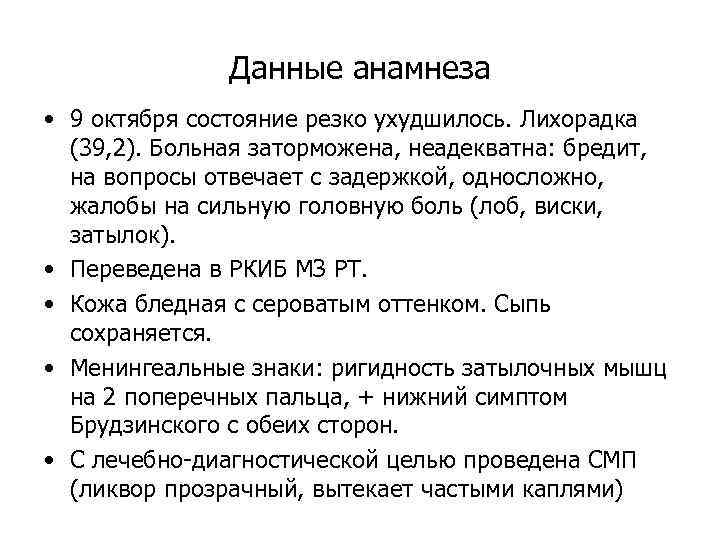 Данные анамнеза

• 9 октября состояние резко ухудшилось. Лихорадка (39,2). Больная заторможена, неадекватна: бредит, на вопросы отвечает с задержкой, односложно, жалобы на сильную головную боль (лоб, виски, затылок).

• Переведена в РКИБ МЗ РТ.

• Кожа бледная с сероватым оттенком. Сыпь сохраняется.

• Менингеальные знаки: ригидность затылочных мышц на 2 поперечных пальца, + нижний симптом Брудзинского с обеих сторон.

• С лечебно-диагностической целью проведена СМП (ликвор прозрачный, вытекает частыми каплями)